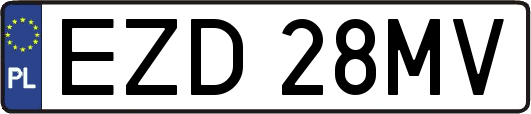 PL
EZD 28MV